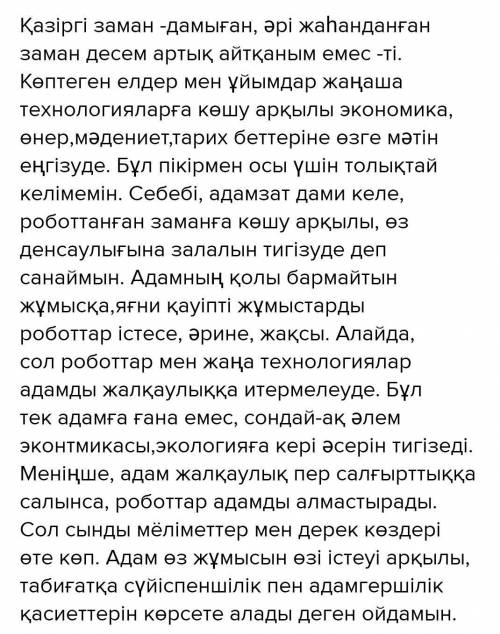 Қазіргі заман -дамыған, әрі жаһанданған заман десем артық айтқаным емес -ті. Көптеген елдер мен ұйымдар жаңаша технологияларға көшу арқылы экономика, өнер,мәдениет,тарих беттеріне өзге мәтін еңгізуде. Бұл пікірмен осы үшін толықтай келімемін. Себебі, адамзат дами келе, роботтанған заманға көшу арқылы, өз денсаулығына залалын тигізуде деп санаймын. Адамның қолы бармайтын жұмысқа,яғни қауіпті жұмыстарды роботтар істесе, әрине, жақсы. Алайда, сол роботтар мен жаңа технологиялар адамды жалқаулыққа итермелеуде. Бұл тек адамға ғана емес, сондай-ақ әлем эконтмикасы,экологияға кері әсерін тигізеді. Меніңше, адам жалқаулық пер салғырттыққа салынса, роботтар адамды алмастырады. Сол сынды мёліметтер мен дерек көздері өте көп. Адам өз жұмысын өзі істеуі арқылы, табиғатқа сүйіспеншілік пен адамгершілік қасиеттерін көрсете алады деген ойдамын.